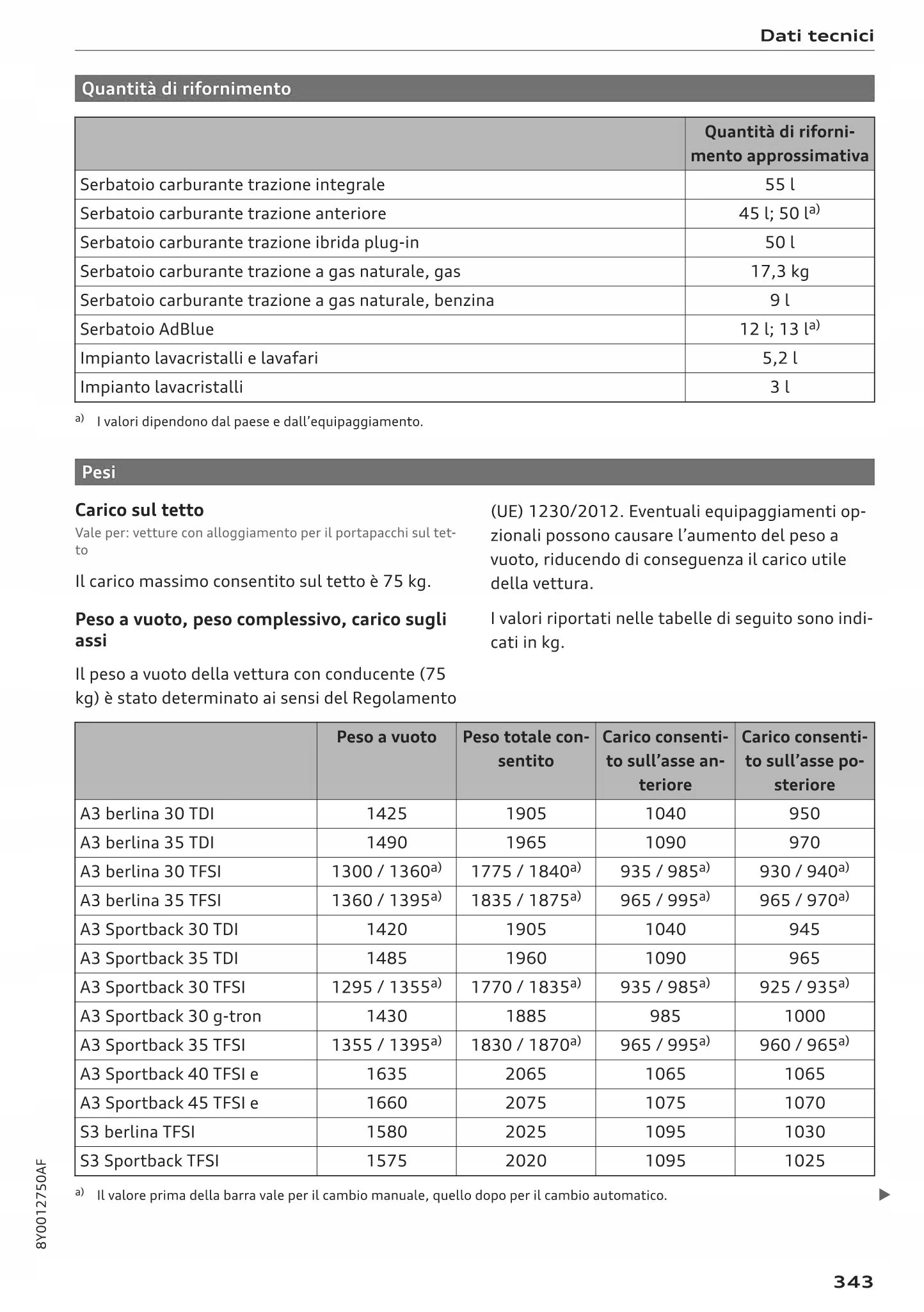 Dati tecnici

Quantità di rifornimento

| | Quantità di rifornimento approssimativa |
|---|---|
| Serbatoio carburante trazione integrale | 55 l |
| Serbatoio carburante trazione anteriore | 45 l; 50 l$^{a)}$ |
| Serbatoio carburante trazione ibrida plug-in | 50 l |
| Serbatoio carburante trazione a gas naturale, gas | 17,3 kg |
| Serbatoio carburante trazione a gas naturale, benzina | 9 l |
| Serbatoio AdBlue | 12 l; 13 l$^{a)}$ |
| Impianto lavacristalli e lavafari | 5,2 l |
| Impianto lavacristalli | 3 l |

a) I valori dipendono dal paese e dall'equipaggiamento.

Pesi

Carico sul tetto

Vale per: vetture con alloggiamento per il portapacchi sul tetto

Il carico massimo consentito sul tetto è 75 kg.

Peso a vuoto, peso complessivo, carico sugli assi

Il peso a vuoto della vettura con conducente (75 kg) è stato determinato ai sensi del Regolamento (UE) 1230/2012. Eventuali equipaggiamenti opzionali possono causare l'aumento del peso a vuoto, riducendo di conseguenza il carico utile della vettura.

I valori riportati nelle tabelle di seguito sono indicati in kg.

| | Peso a vuoto | Peso totale consentito | Carico consentito sull'asse anteriore | Carico consentito sull'asse posteriore |
|---|---|---|---|---|
| A3 berlina 30 TDI | 1425 | 1905 | 1040 | 950 |
| A3 berlina 35 TDI | 1490 | 1965 | 1090 | 970 |
| A3 berlina 30 TFSI | 1300 / 1360$^{a)}$ | 1775 / 1840$^{a)}$ | 935 / 985$^{a)}$ | 930 / 940$^{a)}$ |
| A3 berlina 35 TFSI | 1360 / 1395$^{a)}$ | 1835 / 1875$^{a)}$ | 965 / 995$^{a)}$ | 965 / 970$^{a)}$ |
| A3 Sportback 30 TDI | 1420 | 1905 | 1040 | 945 |
| A3 Sportback 35 TDI | 1485 | 1960 | 1090 | 965 |
| A3 Sportback 30 TFSI | 1295 / 1355$^{a)}$ | 1770 / 1835$^{a)}$ | 935 / 985$^{a)}$ | 925 / 935$^{a)}$ |
| A3 Sportback 30 g-tron | 1430 | 1885 | 985 | 1000 |
| A3 Sportback 35 TFSI | 1355 / 1395$^{a)}$ | 1830 / 1870$^{a)}$ | 965 / 995$^{a)}$ | 960 / 965$^{a)}$ |
| A3 Sportback 40 TFSI e | 1635 | 2065 | 1065 | 1065 |
| A3 Sportback 45 TFSI e | 1660 | 2075 | 1075 | 1070 |
| S3 berlina TFSI | 1580 | 2025 | 1095 | 1030 |
| S3 Sportback TFSI | 1575 | 2020 | 1095 | 1025 |

a) Il valore prima della barra vale per il cambio manuale, quello dopo per il cambio automatico.

8Y0012750AF

343